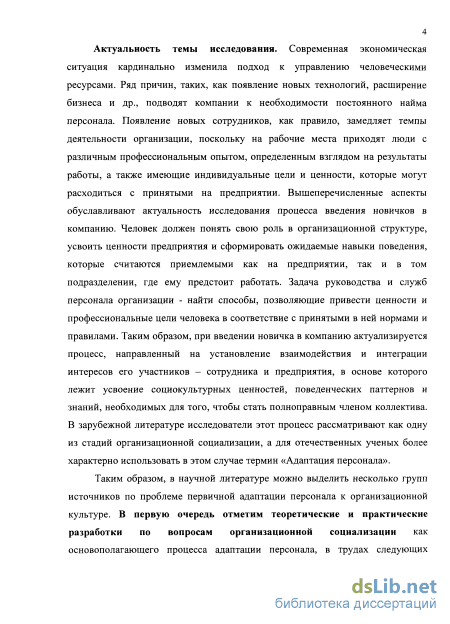 4

Актуальность темы исследования. Современная экономическая ситуация кардинально изменила подход к управлению человеческими ресурсами. Ряд причин, таких, как появление новых технологий, расширение бизнеса и др., подводят компании к необходимости постоянного найма персонала. Появление новых сотрудников, как правило, замедляет темпы деятельности организации, поскольку на рабочие места приходят люди с различным профессиональным опытом, определенным взглядом на результаты работы, а также имеющие индивидуальные цели и ценности, которые могут расходиться с принятыми на предприятии. Вышеперечисленные аспекты обуславливают актуальность исследования процесса введения новичков в компанию. Человек должен понять свою роль в организационной структуре, усвоить ценности предприятия и сформировать ожидаемые навыки поведения, которые считаются приемлемыми как на предприятии, так и в том подразделении, где ему предстоит работать. Задача руководства и служб персонала организации - найти способы, позволяющие привести ценности и профессиональные цели человека в соответствие с принятыми в ней нормами и правилами. Таким образом, при введении новичка в компанию актуализируется процесс, направленный на установление взаимодействия и интеграции интересов его участников – сотрудника и предприятия, в основе которого лежит усвоение социокультурных ценностей, поведенческих паттернов и знаний, необходимых для того, чтобы стать полноправным членом коллектива. В зарубежной литературе исследователи этот процесс рассматривают как одну из стадий организационной социализации, а для отечественных ученых более характерно использовать в этом случае термин «Адаптация персонала».

Таким образом, в научной литературе можно выделить несколько групп источников по проблеме первичной адаптации персонала к организационной культуре. В первую очередь отметим теоретические и практические разработки по вопросам организационной социализации как основополагающего процесса адаптации персонала, в трудах следующих

dsLib.net
библиотека диссертаций